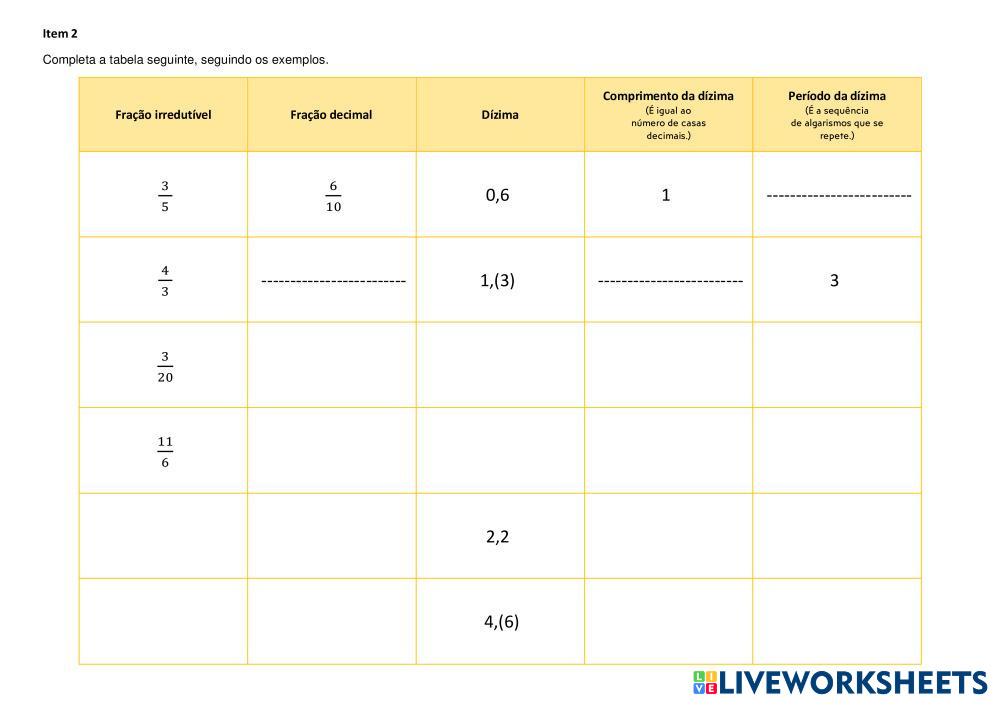 Item 2

Completa a tabela seguinte, seguindo os exemplos.

| Fração irredutível | Fração decimal | Dízima | Comprimento da dízima (É igual ao número de casas decimais.) | Período da dízima (É a sequência de algarismos que se repete.) |
|---|---|---|---|---|
| $\frac{3}{5}$ | $\frac{6}{10}$ | 0,6 | 1 | ------------------------- |
| $\frac{4}{3}$ | ------------------------- | 1,(3) | ------------------------- | 3 |
| $\frac{3}{20}$ | | | | |
| $\frac{11}{6}$ | | | | |
| | | 2,2 | | |
| | | 4,(6) | | |

LIVEWORKSHEETS